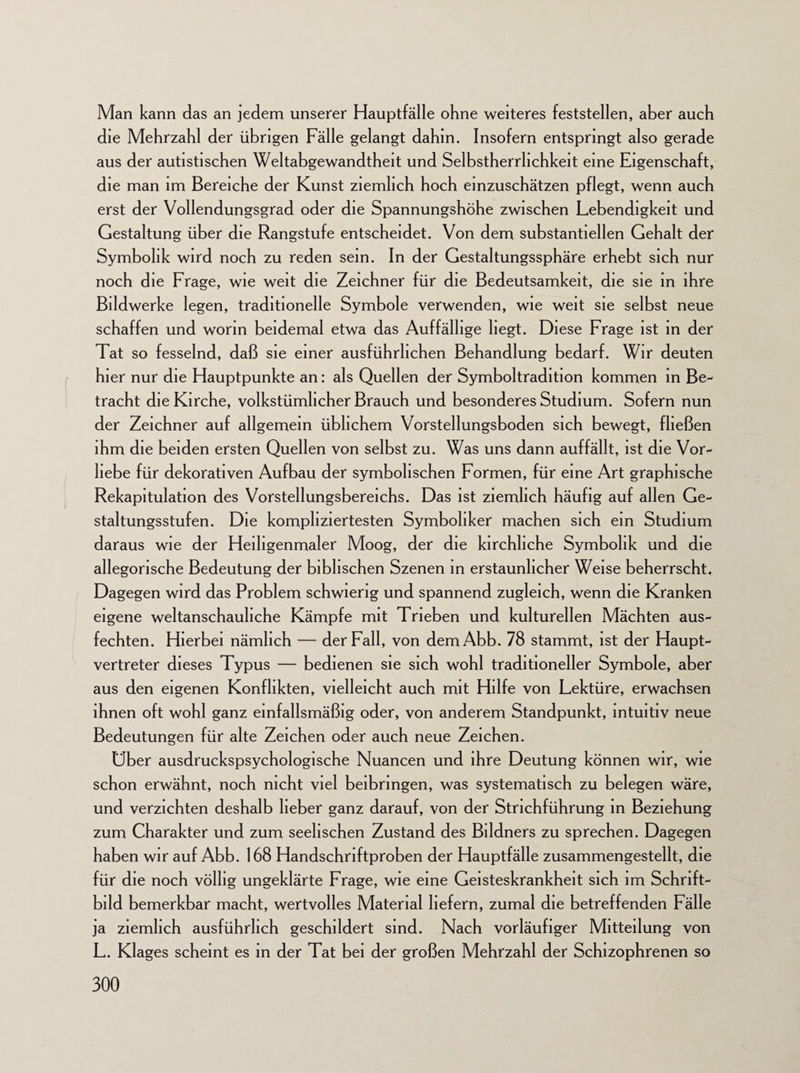 Man kann das an jedem unserer Hauptfälle ohne weiteres feststellen, aber auch die Mehrzahl der übrigen Fälle gelangt dahin. Insofern entspringt also gerade aus der autistischen Weltabgewandtheit und Selbstherrlichkeit eine Eigenschaft, die man im Bereiche der Kunst ziemlich hoch einzuschätzen pflegt, wenn auch erst der Vollendungsgrad oder die Spannungshöhe zwischen Lebendigkeit und Gestaltung über die Rangstufe entscheidet. Von dem substantiellen Gehalt der Symbolik wird noch zu reden sein. In der Gestaltungssphäre erhebt sich nur noch die Frage, wie weit die Zeichner für die Bedeutsamkeit, die sie in ihre Bildwerke legen, traditionelle Symbole verwenden, wie weit sie selbst neue schaffen und worin beidemal etwa das Auffällige liegt. Diese Frage ist in der Tat so fesselnd, daß sie einer ausführlichen Behandlung bedarf. Wir deuten hier nur die Hauptpunkte an: als Quellen der Symboltradition kommen in Betracht die Kirche, volkstümlicher Brauch und besonderes Studium. Sofern nun der Zeichner auf allgemein üblichem Vorstellungsboden sich bewegt, fließen ihm die beiden ersten Quellen von selbst zu. Was uns dann auffällt, ist die Vorliebe für dekorativen Aufbau der symbolischen Formen, für eine Art graphische Rekapitulation des Vorstellungsbereichs. Das ist ziemlich häufig auf allen Gestaltungsstufen. Die kompliziertesten Symboliker machen sich ein Studium daraus wie der Heiligenmaler Moog, der die kirchliche Symbolik und die allegorische Bedeutung der biblischen Szenen in erstaunlicher Weise beherrscht. Dagegen wird das Problem schwierig und spannend zugleich, wenn die Kranken eigene weltanschauliche Kämpfe mit Trieben und kulturellen Mächten ausfechten. Hierbei nämlich — der Fall, von dem Abb. 78 stammt, ist der Hauptvertreter dieses Typus — bedienen sie sich wohl traditioneller Symbole, aber aus den eigenen Konflikten, vielleicht auch mit Hilfe von Lektüre, erwachsen ihnen oft wohl ganz einfallsmäßig oder, von anderem Standpunkt, intuitiv neue Bedeutungen für alte Zeichen oder auch neue Zeichen.

Über ausdruckspsychologische Nuancen und ihre Deutung können wir, wie schon erwähnt, noch nicht viel beibringen, was systematisch zu belegen wäre, und verzichten deshalb lieber ganz darauf, von der Strichführung in Beziehung zum Charakter und zum seelischen Zustand des Bildners zu sprechen. Dagegen haben wir auf Abb. 168 Handschriftproben der Hauptfälle zusammengestellt, die für die noch völlig ungeklärte Frage, wie eine Geisteskrankheit sich im Schriftbild bemerkbar macht, wertvolles Material liefern, zumal die betreffenden Fälle ja ziemlich ausführlich geschildert sind. Nach vorläufiger Mitteilung von L. Klages scheint es in der Tat bei der großen Mehrzahl der Schizophrenen so

300